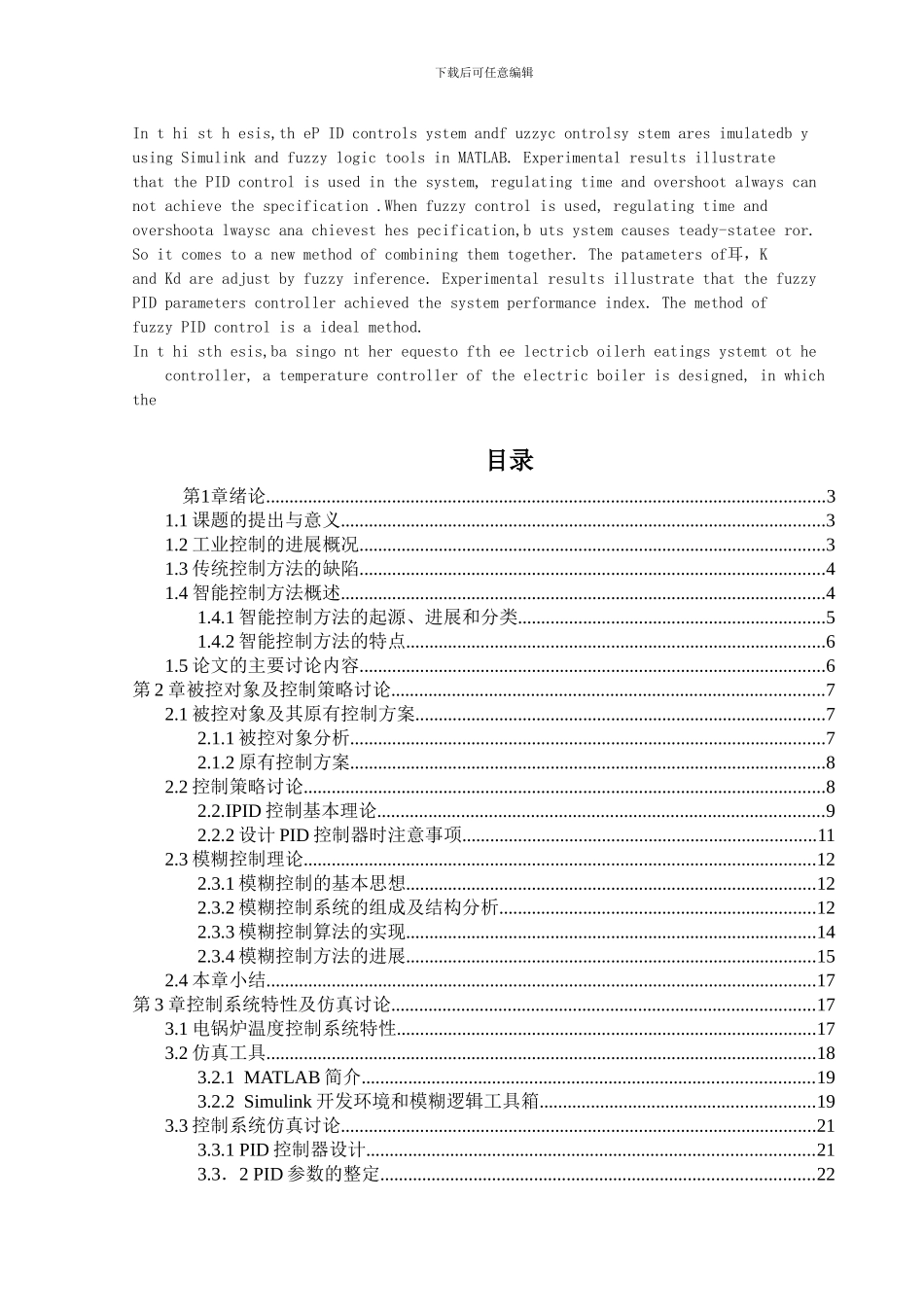 下载后可任意编辑

In t hi st h esis,th eP ID controls ystem andf uzzyc ontrolsy stem ares imulatedb y using Simulink and fuzzy logic tools in MATLAB. Experimental results illustrate that the PID control is used in the system, regulating time and overshoot always can not achieve the specification .When fuzzy control is used, regulating time and overshoota lwaysc ana chievest hes pecification,b uts ystem causes teady-statee ror. So it comes to a new method of combining them together. The patameters of耳，K and Kd are adjust by fuzzy inference. Experimental results illustrate that the fuzzy PID parameters controller achieved the system performance index. The method of fuzzy PID control is a ideal method.
In t hi sth esis,ba singo nt her equesto fth ee lectricb oilerh eatings ystemt ot he controller, a temperature controller of the electric boiler is designed, in which the

目录

第1章绪论......3
1.1 课题的提出与意义......3
1.2 工业控制的进展概况......3
1.3 传统控制方法的缺陷......4
1.4 智能控制方法概述......4
1.4.1 智能控制方法的起源、进展和分类......5
1.4.2 智能控制方法的特点......6
1.5 论文的主要讨论内容......6
第 2 章被控对象及控制策略讨论......7
2.1 被控对象及其原有控制方案......7
2.1.1 被控对象分析......7
2.1.2 原有控制方案......8
2.2 控制策略讨论......8
2.2.IPID 控制基本理论......9
2.2.2 设计 PID 控制器时注意事项......11
2.3 模糊控制理论......12
2.3.1 模糊控制的基本思想......12
2.3.2 模糊控制系统的组成及结构分析......12
2.3.3 模糊控制算法的实现......14
2.3.4 模糊控制方法的进展......15
2.4 本章小结......17
第 3 章控制系统特性及仿真讨论......17
3.1 电锅炉温度控制系统特性......17
3.2 仿真工具......18
3.2.1 MATLAB 简介......19
3.2.2 Simulink 开发环境和模糊逻辑工具箱......19
3.3 控制系统仿真讨论......21
3.3.1 PID 控制器设计......21
3.3．2 PID 参数的整定......22